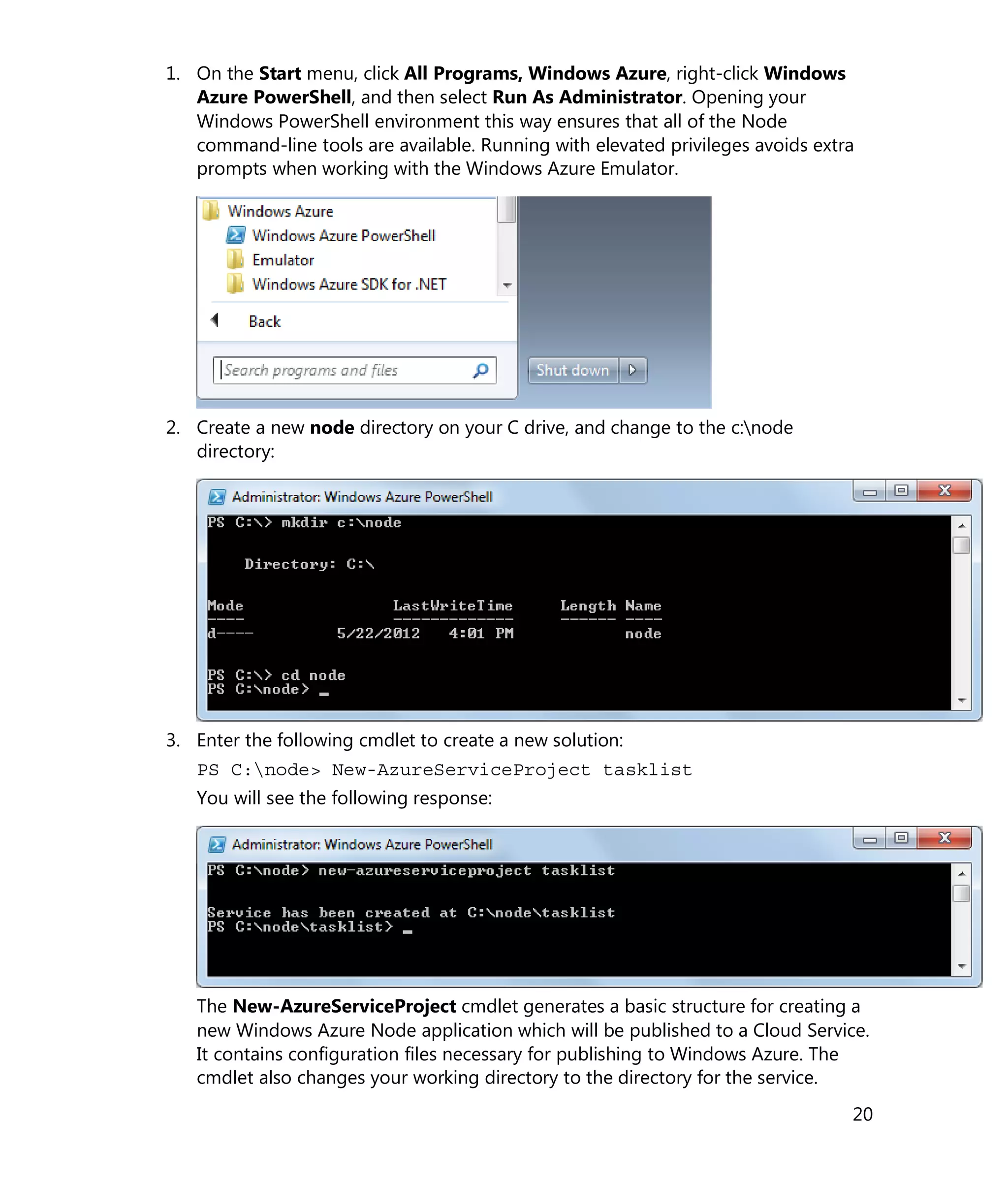 1. On the Start menu, click All Programs, Windows Azure, right-click Windows Azure PowerShell, and then select Run As Administrator. Opening your Windows PowerShell environment this way ensures that all of the Node command-line tools are available. Running with elevated privileges avoids extra prompts when working with the Windows Azure Emulator.

Windows Azure
Windows Azure PowerShell
Emulator
Windows Azure SDK for .NET
Back
Search programs and files
Shut down

2. Create a new node directory on your C drive, and change to the c:\node directory:

Administrator: Windows Azure PowerShell
PS C:\> mkdir c:\node

    Directory: C:\

Mode                LastWriteTime     Length Name
----                -------------     ------ ----
d----         5/22/2012   4:01 PM            node

PS C:\> cd node
PS C:\node> _

3. Enter the following cmdlet to create a new solution:

PS C:\node> New-AzureServiceProject tasklist

You will see the following response:

Administrator: Windows Azure PowerShell
PS C:\node> new-azureserviceproject tasklist

Service has been created at C:\node\tasklist
PS C:\node\tasklist> _

The New-AzureServiceProject cmdlet generates a basic structure for creating a new Windows Azure Node application which will be published to a Cloud Service. It contains configuration files necessary for publishing to Windows Azure. The cmdlet also changes your working directory to the directory for the service.

20